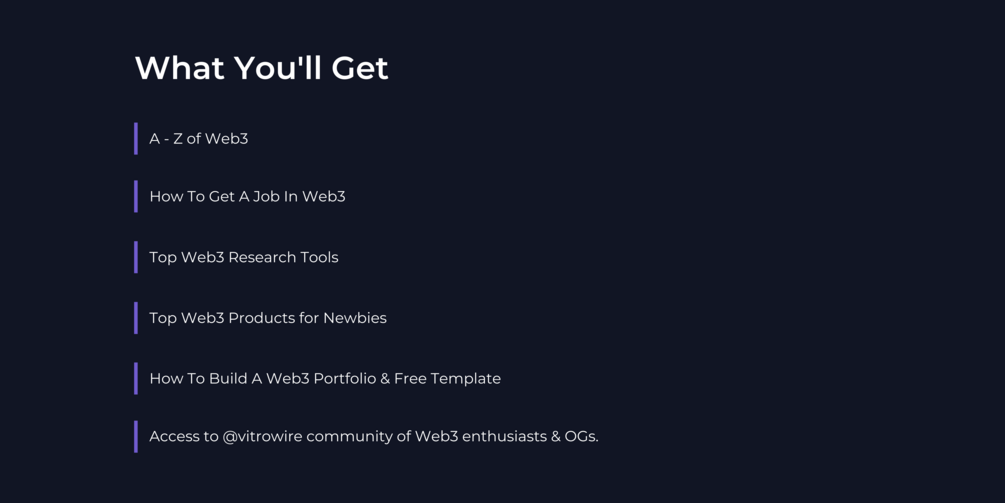 What You'll Get

A - Z of Web3

How To Get A Job In Web3

Top Web3 Research Tools

Top Web3 Products for Newbies

How To Build A Web3 Portfolio & Free Template

Access to @vitrowire community of Web3 enthusiasts & OGs.